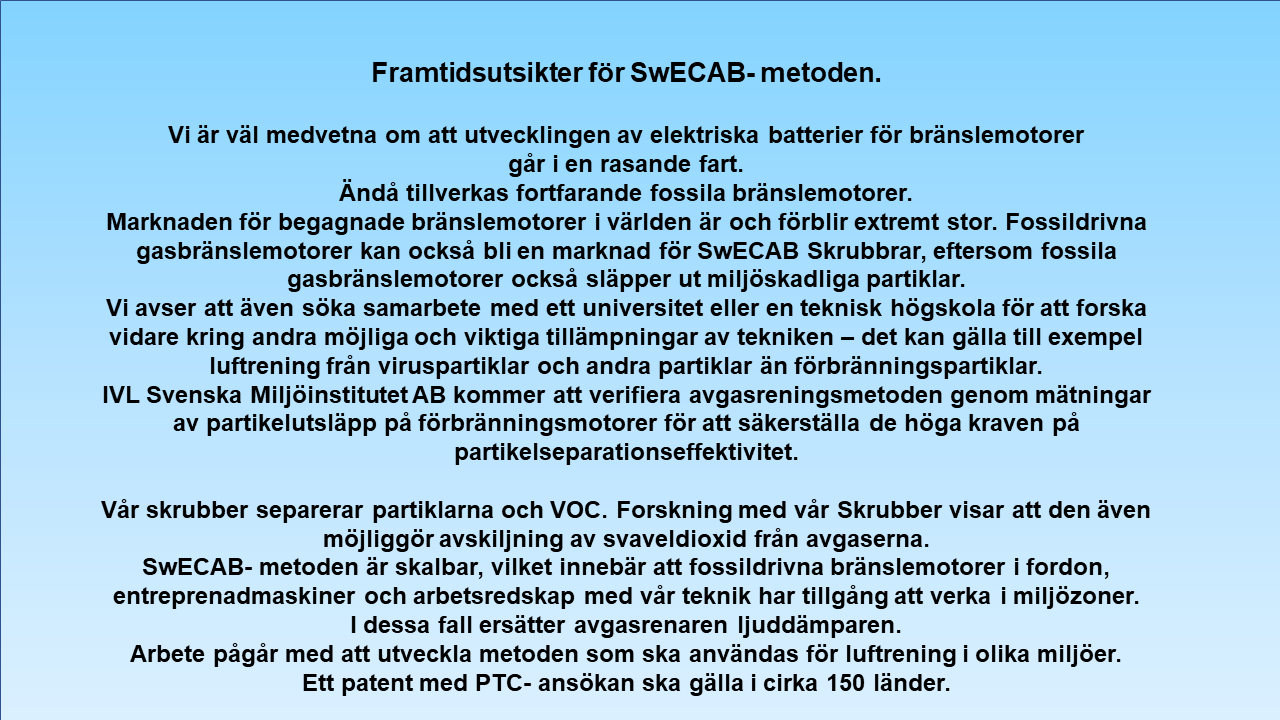 Framtidsutsikter för SwECAB- metoden.

Vi är väl medvetna om att utvecklingen av elektriska batterier för bränslemotorer går i en rasande fart.
Ändå tillverkas fortfarande fossila bränslemotorer.
Marknaden för begagnade bränslemotorer i världen är och förblir extremt stor. Fossildrivna gasbränslemotorer kan också bli en marknad för SwECAB Skrubbrar, eftersom fossila gasbränslemotorer också släpper ut miljöskadliga partiklar.
Vi avser att även söka samarbete med ett universitet eller en teknisk högskola för att forska vidare kring andra möjliga och viktiga tillämpningar av tekniken – det kan gälla till exempel luftrening från viruspartiklar och andra partiklar än förbränningspartiklar.
IVL Svenska Miljöinstitutet AB kommer att verifiera avgasreningsmetoden genom mätningar av partikelutsläpp på förbränningsmotorer för att säkerställa de höga kraven på partikelseparationseffektivitet.

Vår skrubber separerar partiklarna och VOC. Forskning med vår Skrubber visar att den även möjliggör avskiljning av svaveldioxid från avgaserna.
SwECAB- metoden är skalbar, vilket innebär att fossildrivna bränslemotorer i fordon, entreprenadmaskiner och arbetsredskap med vår teknik har tillgång att verka i miljözoner.
I dessa fall ersätter avgasrenaren ljuddämparen.
Arbete pågår med att utveckla metoden som ska användas för luftrening i olika miljöer.
Ett patent med PTC- ansökan ska gälla i cirka 150 länder.